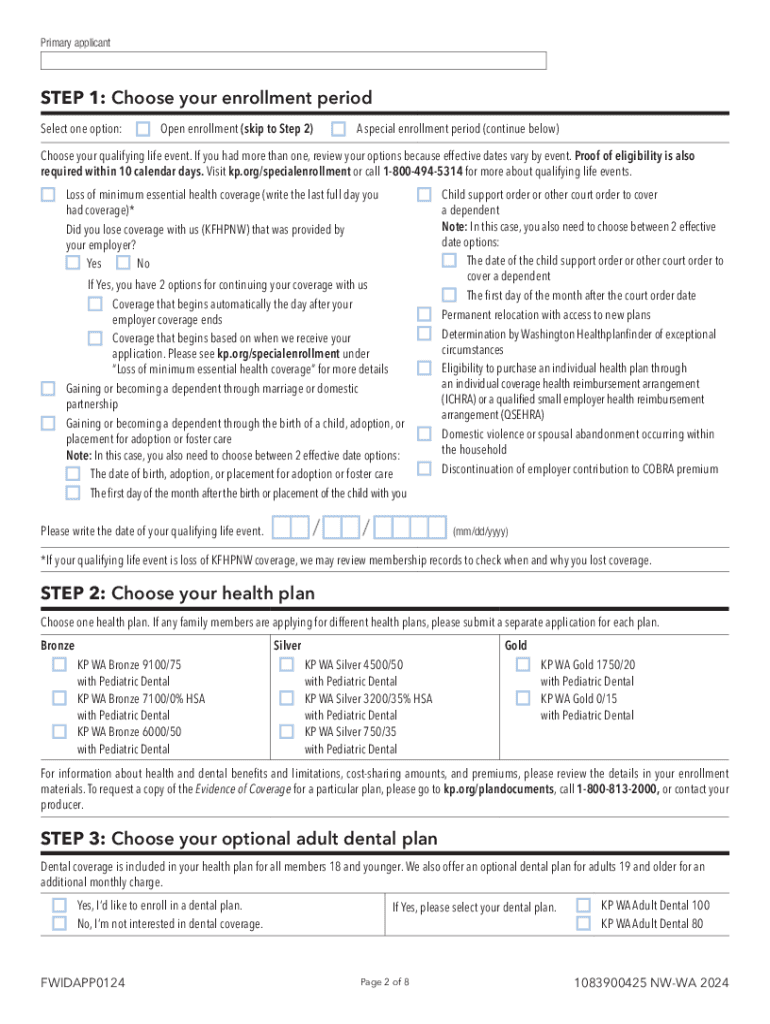 Primary applicant

STEP 1: Choose your enrollment period

Select one option: Open enrollment (skip to Step 2) A special enrollment period (continue below)

Choose your qualifying life event. If you had more than one, review your options because effective dates vary by event. Proof of eligibility is also required within 10 calendar days. Visit kp.org/specialenrollment or call 1-800-494-5314 for more about qualifying life events.

Loss of minimum essential health coverage (write the last full day you had coverage)*

Did you lose coverage with us (KFHPNW) that was provided by your employer?

Yes No

If Yes, you have 2 options for continuing your coverage with us

Coverage that begins automatically the day after your employer coverage ends

Coverage that begins based on when we receive your application. Please see kp.org/specialenrollment under "Loss of minimum essential health coverage" for more details

Gaining or becoming a dependent through marriage or domestic partnership

Gaining or becoming a dependent through the birth of a child, adoption, or placement for adoption or foster care

Note: In this case, you also need to choose between 2 effective date options:

The date of birth, adoption, or placement for adoption or foster care

The first day of the month after the birth or placement of the child with you

Child support order or other court order to cover a dependent

Note: In this case, you also need to choose between 2 effective date options:

The date of the child support order or other court order to cover a dependent

The first day of the month after the court order date

Permanent relocation with access to new plans

Determination by Washington Healthplanfinder of exceptional circumstances

Eligibility to purchase an individual health plan through an individual coverage health reimbursement arrangement (ICHRA) or a qualified small employer health reimbursement arrangement (QSEHRA)

Domestic violence or spousal abandonment occurring within the household

Discontinuation of employer contribution to COBRA premium

Please write the date of your qualifying life event. / / (mm/dd/yyyy)

*If your qualifying life event is loss of KFHPNW coverage, we may review membership records to check when and why you lost coverage.

STEP 2: Choose your health plan

Choose one health plan. If any family members are applying for different health plans, please submit a separate application for each plan.

| Bronze | Silver | Gold |
|---|---|---|
| KP WA Bronze 9100/75 with Pediatric Dental | KP WA Silver 4500/50 with Pediatric Dental | KP WA Gold 1750/20 with Pediatric Dental |
| KP WA Bronze 7100/0% HSA with Pediatric Dental | KP WA Silver 3200/35% HSA with Pediatric Dental | KP WA Gold 0/15 with Pediatric Dental |
| KP WA Bronze 6000/50 with Pediatric Dental | KP WA Silver 750/35 with Pediatric Dental | |

For information about health and dental benefits and limitations, cost-sharing amounts, and premiums, please review the details in your enrollment materials. To request a copy of the Evidence of Coverage for a particular plan, please go to kp.org/plandocuments, call 1-800-813-2000, or contact your producer.

STEP 3: Choose your optional adult dental plan

Dental coverage is included in your health plan for all members 18 and younger. We also offer an optional dental plan for adults 19 and older for an additional monthly charge.

Yes, I'd like to enroll in a dental plan.
No, I'm not interested in dental coverage.

If Yes, please select your dental plan.

KP WA Adult Dental 100
KP WA Adult Dental 80

FWIDAPP0124

Page 2 of 8

1083900425 NW-WA 2024